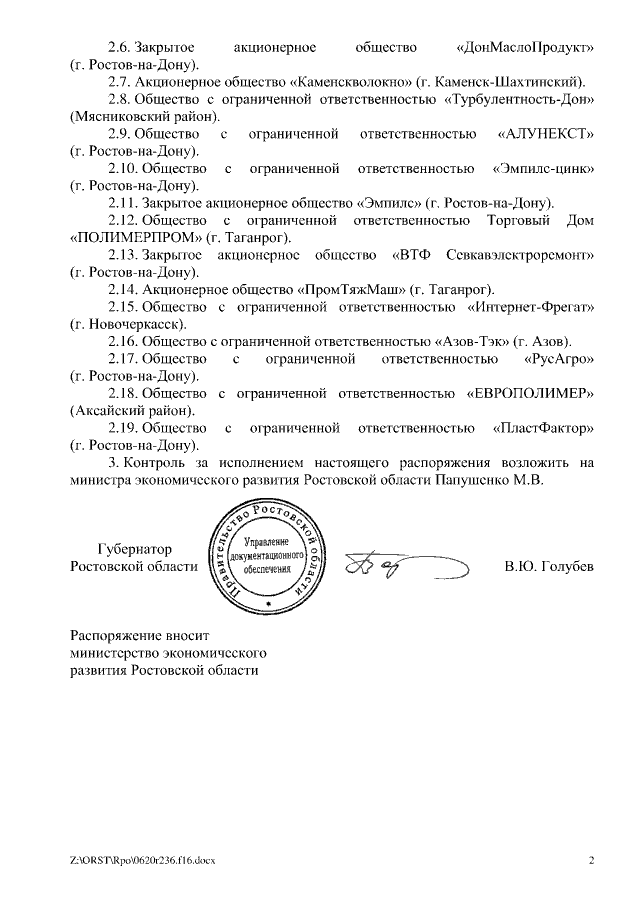 2.6. Закрытое акционерное общество «ДонМаслоПродукт» (г. Ростов-на-Дону).

2.7. Акционерное общество «Каменскволокно» (г. Каменск-Шахтинский).

2.8. Общество с ограниченной ответственностью «Турбулентность-Дон» (Мясниковский район).

2.9. Общество с ограниченной ответственностью «АЛУНЕКСТ» (г. Ростов-на-Дону).

2.10. Общество с ограниченной ответственностью «Эмпилс-цинк» (г. Ростов-на-Дону).

2.11. Закрытое акционерное общество «Эмпилс» (г. Ростов-на-Дону).

2.12. Общество с ограниченной ответственностью Торговый Дом «ПОЛИМЕРПРОМ» (г. Таганрог).

2.13. Закрытое акционерное общество «ВТФ Севкавэлектроремонт» (г. Ростов-на-Дону).

2.14. Акционерное общество «ПромТяжМаш» (г. Таганрог).

2.15. Общество с ограниченной ответственностью «Интернет-Фрегат» (г. Новочеркасск).

2.16. Общество с ограниченной ответственностью «Азов-Тэк» (г. Азов).

2.17. Общество с ограниченной ответственностью «РусАгро» (г. Ростов-на-Дону).

2.18. Общество с ограниченной ответственностью «ЕВРОПОЛИМЕР» (Аксайский район).

2.19. Общество с ограниченной ответственностью «ПластФактор» (г. Ростов-на-Дону).

3. Контроль за исполнением настоящего распоряжения возложить на министра экономического развития Ростовской области Папушенко М.В.

Губернатор
Ростовской области

Правительство Ростовской области
Управление документационного обеспечения

В.Ю. Голубев

Распоряжение вносит
министерство экономического
развития Ростовской области

Z:\ORST\Rpo\0620r236.f16.docx

2